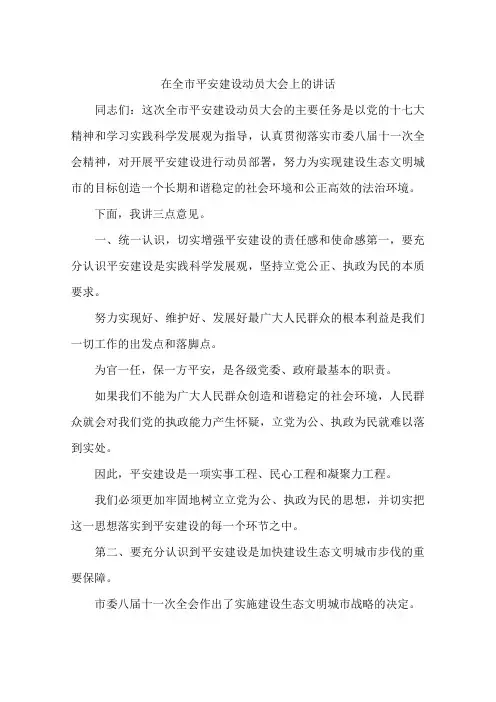 在全市平安建设动员大会上的讲话

同志们：这次全市平安建设动员大会的主要任务是以党的十七大精神和学习实践科学发展观为指导，认真贯彻落实市委八届十一次全会精神，对开展平安建设进行动员部署，努力为实现建设生态文明城市的目标创造一个长期和谐稳定的社会环境和公正高效的法治环境。

下面，我讲三点意见。

一、统一认识，切实增强平安建设的责任感和使命感第一，要充分认识平安建设是实践科学发展观，坚持立党公正、执政为民的本质要求。

努力实现好、维护好、发展好最广大人民群众的根本利益是我们一切工作的出发点和落脚点。

为官一任，保一方平安，是各级党委、政府最基本的职责。

如果我们不能为广大人民群众创造和谐稳定的社会环境，人民群众就会对我们党的执政能力产生怀疑，立党为公、执政为民就难以落到实处。

因此，平安建设是一项实事工程、民心工程和凝聚力工程。

我们必须更加牢固地树立立党为公、执政为民的思想，并切实把这一思想落实到平安建设的每一个环节之中。

第二、要充分认识到平安建设是加快建设生态文明城市步伐的重要保障。

市委八届十一次全会作出了实施建设生态文明城市战略的决定。